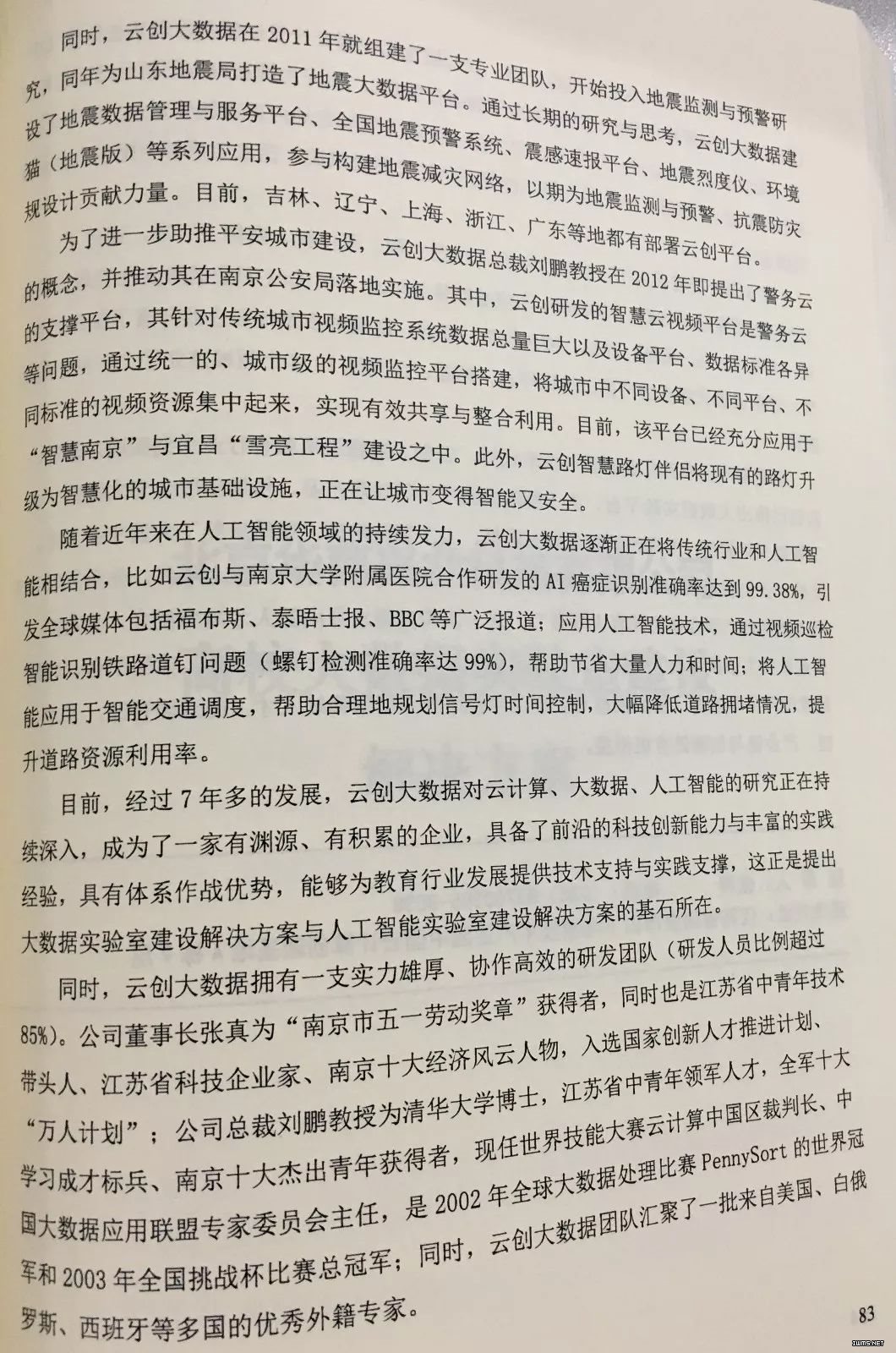 同时，云创大数据在 2011 年就组建了一支专业团队，开始投入地震监测与预警研究，同年为山东地震局打造了地震大数据平台。通过长期的研究与思考，云创大数据建设了地震数据管理与服务平台、全国地震预警系统、震感速报平台、地震烈度仪、环境猫（地震版）等系列应用，参与构建地震减灾网络，以期为地震监测与预警、抗震防灾规设计贡献力量。目前，吉林、辽宁、上海、浙江、广东等地都有部署云创平台。

为了进一步助推平安城市建设，云创大数据总裁刘鹏教授在 2012 年即提出了警务云的概念，并推动其在南京公安局落地实施。其中，云创研发的智慧云视频平台是警务云的支撑平台，其针对传统城市视频监控系统数据总量巨大以及设备平台、数据标准各异等问题，通过统一的、城市级的视频监控平台搭建，将城市中不同设备、不同平台、不同标准的视频资源集中起来，实现有效共享与整合利用。目前，该平台已经充分应用于“智慧南京”与宜昌“雪亮工程”建设之中。此外，云创智慧路灯伴侣将现有的路灯升级为智慧化的城市基础设施，正在让城市变得智能又安全。

随着近年来在人工智能领域的持续发力，云创大数据逐渐正在将传统行业和人工智能相结合，比如云创与南京大学附属医院合作研发的 AI 癌症识别准确率达到 99.38%，引发全球媒体包括福布斯、泰晤士报、BBC 等广泛报道；应用人工智能技术，通过视频巡检智能识别铁路道钉问题（螺钉检测准确率达 99%），帮助节省大量人力和时间；将人工智能应用于智能交通调度，帮助合理地规划信号灯时间控制，大幅降低道路拥堵情况，提升道路资源利用率。

目前，经过 7 年多的发展，云创大数据对云计算、大数据、人工智能的研究正在持续深入，成为了一家有渊源、有积累的企业，具备了前沿的科技创新能力与丰富的实践经验，具有体系作战优势，能够为教育行业发展提供技术支持与实践支撑，这正是提出大数据实验室建设解决方案与人工智能实验室建设解决方案的基石所在。

同时，云创大数据拥有一支实力雄厚、协作高效的研发团队（研发人员比例超过 85%）。公司董事长张真为“南京市五一劳动奖章”获得者，同时也是江苏省中青年技术带头人、江苏省科技企业家、南京十大经济风云人物，入选国家创新人才推进计划、“万人计划”；公司总裁刘鹏教授为清华大学博士，江苏省中青年领军人才，全军十大学习成才标兵、南京十大杰出青年获得者，现任世界技能大赛云计算中国区裁判长、中国大数据应用联盟专家委员会主任，是 2002 年全球大数据处理比赛 PennySort 的世界冠军和 2003 年全国挑战杯比赛总冠军；同时，云创大数据团队汇聚了一批来自美国、白俄罗斯、西班牙等多国的优秀外籍专家。

83